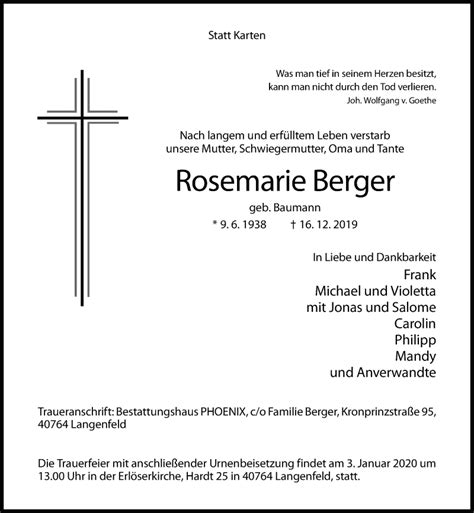 Statt Karten

Was man tief in seinem Herzen besitzt,
kann man nicht durch den Tod verlieren.
Joh. Wolfgang v. Goethe

Nach langem und erfülltem Leben verstarb
unsere Mutter, Schwiegermutter, Oma und Tante

Rosemarie Berger

geb. Baumann

* 9. 6. 1938 † 16. 12. 2019

In Liebe und Dankbarkeit
Frank
Michael und Violetta
mit Jonas und Salome
Carolin
Philipp
Mandy
und Anverwandte

Traueranschrift: Bestattungshaus PHOENIX, c/o Familie Berger, Kronprinzstraße 95, 40764 Langenfeld

Die Trauerfeier mit anschließender Urnenbeisetzung findet am 3. Januar 2020 um 13.00 Uhr in der Erlöserkirche, Hardt 25 in 40764 Langenfeld, statt.